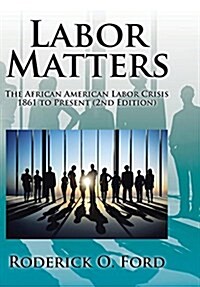 LABOR MATTERS

THE AFRICAN AMERICAN LABOR CRISIS 1861 TO PRESENT (2ND EDITION)

RODERICK O. FORD